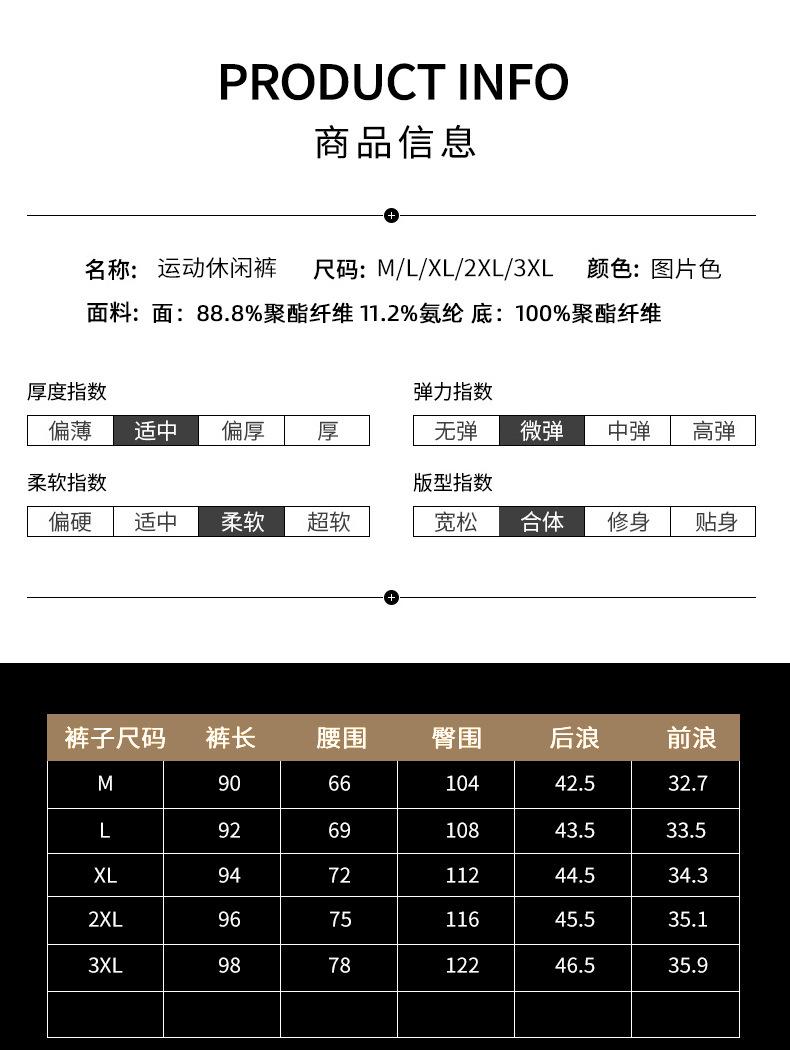 PRODUCT INFO
商品信息

名称: 运动休闲裤 尺码: M/L/XL/2XL/3XL 颜色: 图片色
面料: 面: 88.8%聚酯纤维 11.2%氨纶 底: 100%聚酯纤维

厚度指数

| 偏薄 | 适中 | 偏厚 | 厚 |
|---|---|---|---|

弹力指数

| 无弹 | 微弹 | 中弹 | 高弹 |
|---|---|---|---|

柔软指数

| 偏硬 | 适中 | 柔软 | 超软 |
|---|---|---|---|

版型指数

| 宽松 | 合体 | 修身 | 贴身 |
|---|---|---|---|

| 裤子尺码 | 裤长 | 腰围 | 臀围 | 后浪 | 前浪 |
|---|---|---|---|---|---|
| M | 90 | 66 | 104 | 42.5 | 32.7 |
| L | 92 | 69 | 108 | 43.5 | 33.5 |
| XL | 94 | 72 | 112 | 44.5 | 34.3 |
| 2XL | 96 | 75 | 116 | 45.5 | 35.1 |
| 3XL | 98 | 78 | 122 | 46.5 | 35.9 |
| | | | | | |